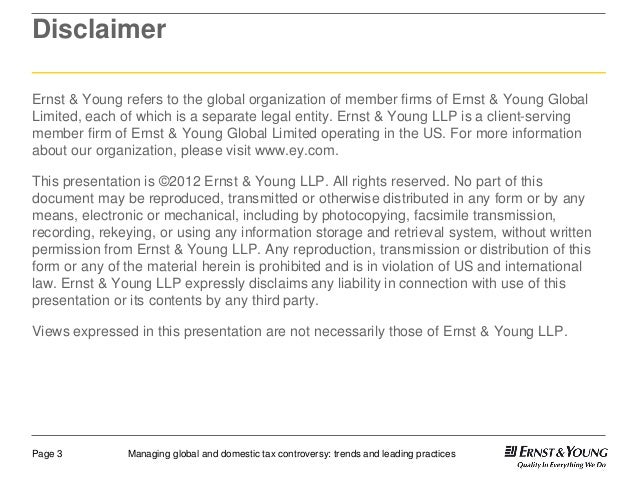 Disclaimer

Ernst & Young refers to the global organization of member firms of Ernst & Young Global Limited, each of which is a separate legal entity. Ernst & Young LLP is a client-serving member firm of Ernst & Young Global Limited operating in the US. For more information about our organization, please visit www.ey.com.

This presentation is ©2012 Ernst & Young LLP. All rights reserved. No part of this document may be reproduced, transmitted or otherwise distributed in any form or by any means, electronic or mechanical, including by photocopying, facsimile transmission, recording, rekeying, or using any information storage and retrieval system, without written permission from Ernst & Young LLP. Any reproduction, transmission or distribution of this form or any of the material herein is prohibited and is in violation of US and international law. Ernst & Young LLP expressly disclaims any liability in connection with use of this presentation or its contents by any third party.

Views expressed in this presentation are not necessarily those of Ernst & Young LLP.

Page 3 Managing global and domestic tax controversy: trends and leading practices

ERNST & YOUNG
Quality In Everything We Do